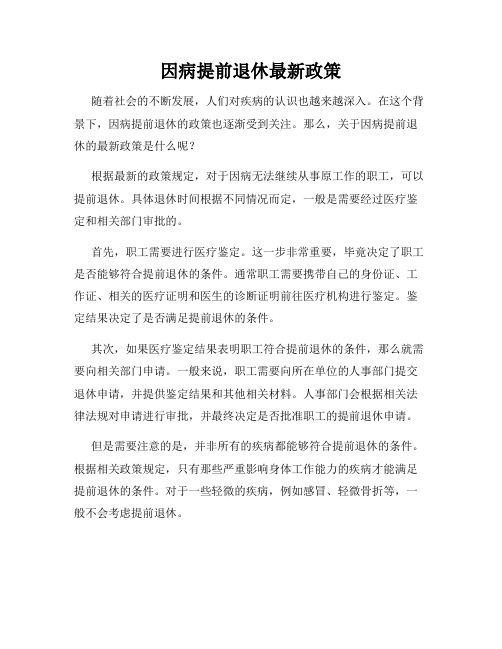 因病提前退休最新政策

随着社会的不断发展，人们对疾病的认识也越来越深入。在这个背景下，因病提前退休的政策也逐渐受到关注。那么，关于因病提前退休的最新政策是什么呢？

根据最新的政策规定，对于因病无法继续从事原工作的职工，可以提前退休。具体退休时间根据不同情况而定，一般是需要经过医疗鉴定和相关部门审批的。

首先，职工需要进行医疗鉴定。这一步非常重要，毕竟决定了职工是否能够符合提前退休的条件。通常职工需要携带自己的身份证、工作证、相关的医疗证明和医生的诊断证明前往医疗机构进行鉴定。鉴定结果决定了是否满足提前退休的条件。

其次，如果医疗鉴定结果表明职工符合提前退休的条件，那么就需要向相关部门申请。一般来说，职工需要向所在单位的人事部门提交退休申请，并提供鉴定结果和其他相关材料。人事部门会根据相关法律法规对申请进行审批，并最终决定是否批准职工的提前退休申请。

但是需要注意的是，并非所有的疾病都能够符合提前退休的条件。根据相关政策规定，只有那些严重影响身体工作能力的疾病才能满足提前退休的条件。对于一些轻微的疾病，例如感冒、轻微骨折等，一般不会考虑提前退休。